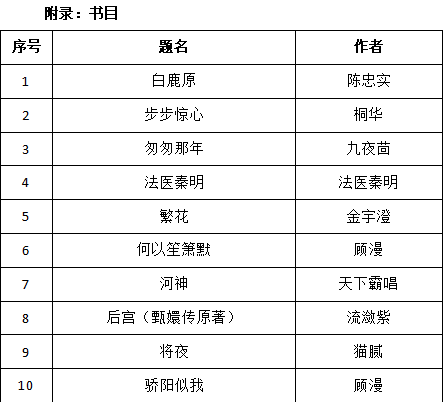 附录：书目

| 序号 | 题名 | 作者 |
|---|---|---|
| 1 | 白鹿原 | 陈忠实 |
| 2 | 步步惊心 | 桐华 |
| 3 | 匆匆那年 | 九夜茴 |
| 4 | 法医秦明 | 法医秦明 |
| 5 | 繁花 | 金宇澄 |
| 6 | 何以笙箫默 | 顾漫 |
| 7 | 河神 | 天下霸唱 |
| 8 | 后宫（甄嬛传原著） | 流潋紫 |
| 9 | 将夜 | 猫腻 |
| 10 | 骄阳似我 | 顾漫 |